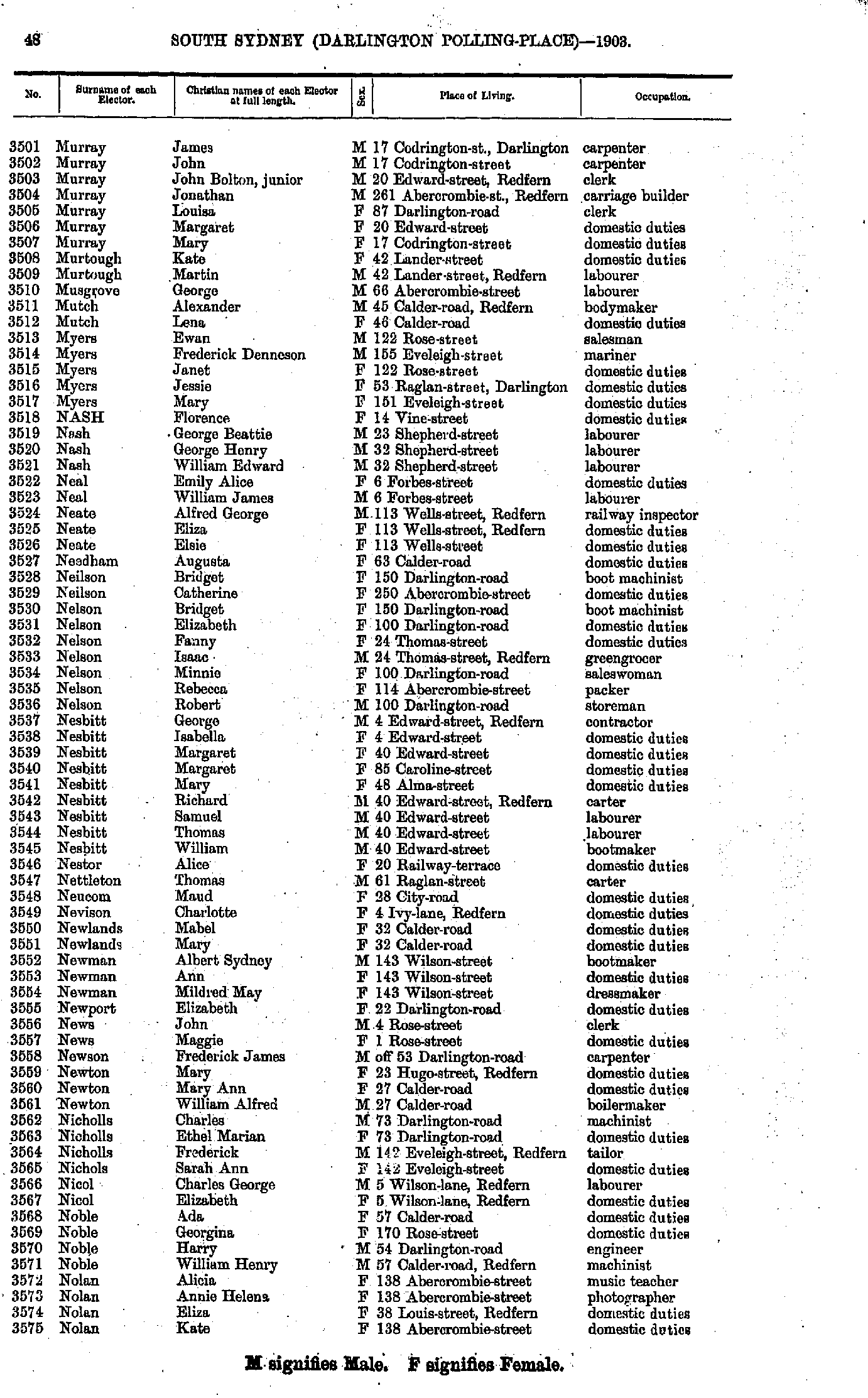 48 SOUTH SYDNEY (DARLINGTON POLLING-PLACE)—1903.

| No. | Surname of each Elector. | Christian names of each Elector at full length. | Sex. | Place of Living. | Occupation. |
|---|---|---|---|---|---|
| 3501 | Murray | James | M | 17 Codrington-st., Darlington | carpenter |
| 3502 | Murray | John | M | 17 Codrington-street | carpenter |
| 3503 | Murray | John Bolton, junior | M | 20 Edward-street, Redfern | clerk |
| 3504 | Murray | Jonathan | M | 261 Abercrombie-st., Redfern | carriage builder |
| 3505 | Murray | Louisa | F | 87 Darlington-road | clerk |
| 3506 | Murray | Margaret | F | 20 Edward-street | domestic duties |
| 3507 | Murray | Mary | F | 17 Codrington-street | domestic duties |
| 3508 | Murtough | Kate | F | 42 Lander-street | domestic duties |
| 3509 | Murtough | Martin | M | 42 Lander-street, Redfern | labourer |
| 3510 | Musgrove | George | M | 66 Abercrombie-street | labourer |
| 3511 | Mutch | Alexander | M | 45 Calder-road, Redfern | bodymaker |
| 3512 | Mutch | Lena | F | 46 Calder-road | domestic duties |
| 3513 | Myers | Ewan | M | 122 Rose-street | salesman |
| 3514 | Myers | Frederick Denneson | M | 155 Eveleigh-street | mariner |
| 3515 | Myers | Janet | F | 122 Rose-street | domestic duties |
| 3516 | Myers | Jessie | F | 53 Raglan-street, Darlington | domestic duties |
| 3517 | Myers | Mary | F | 151 Eveleigh-street | domestic duties |
| 3518 | NASH | Florence | F | 14 Vine-street | domestic duties |
| 3519 | Nash | George Beattie | M | 23 Shepherd-street | labourer |
| 3520 | Nash | George Henry | M | 32 Shepherd-street | labourer |
| 3521 | Nash | William Edward | M | 32 Shepherd-street | labourer |
| 3522 | Neal | Emily Alice | F | 6 Forbes-street | domestic duties |
| 3523 | Neal | William James | M | 6 Forbes-street | labourer |
| 3524 | Neate | Alfred George | M | 113 Wells-street, Redfern | railway inspector |
| 3525 | Neate | Eliza | F | 113 Wells-street, Redfern | domestic duties |
| 3526 | Neate | Elsie | F | 113 Wells-street | domestic duties |
| 3527 | Needham | Augusta | F | 63 Calder-road | domestic duties |
| 3528 | Neilson | Bridget | F | 150 Darlington-road | boot machinist |
| 3529 | Neilson | Catherine | F | 250 Abercrombie-street | domestic duties |
| 3530 | Nelson | Bridget | F | 150 Darlington-road | boot machinist |
| 3531 | Nelson | Elizabeth | F | 100 Darlington-road | domestic duties |
| 3532 | Nelson | Fanny | F | 24 Thomas-street | domestic duties |
| 3533 | Nelson | Isaac | M | 24 Thomas-street, Redfern | greengrocer |
| 3534 | Nelson | Minnie | F | 100 Darlington-road | saleswoman |
| 3535 | Nelson | Rebecca | F | 114 Abercrombie-street | packer |
| 3536 | Nelson | Robert | M | 100 Darlington-road | storeman |
| 3537 | Nesbitt | George | M | 4 Edward-street, Redfern | contractor |
| 3538 | Nesbitt | Isabella | F | 4 Edward-street | domestic duties |
| 3539 | Nesbitt | Margaret | F | 40 Edward-street | domestic duties |
| 3540 | Nesbitt | Margaret | F | 85 Caroline-street | domestic duties |
| 3541 | Nesbitt | Mary | F | 48 Alma-street | domestic duties |
| 3542 | Nesbitt | Richard | M | 40 Edward-street, Redfern | carter |
| 3543 | Nesbitt | Samuel | M | 40 Edward-street | labourer |
| 3544 | Nesbitt | Thomas | M | 40 Edward-street | labourer |
| 3545 | Nesbitt | William | M | 40 Edward-street | bootmaker |
| 3546 | Nestor | Alice | F | 20 Railway-terrace | domestic duties |
| 3547 | Nettleton | Thomas | M | 61 Raglan-street | carter |
| 3548 | Neucom | Maud | F | 28 City-road | domestic duties |
| 3549 | Nevison | Charlotte | F | 4 Ivy-lane, Redfern | domestic duties |
| 3550 | Newlands | Mabel | F | 32 Calder-road | domestic duties |
| 3551 | Newlands | Mary | F | 32 Calder-road | domestic duties |
| 3552 | Newman | Albert Sydney | M | 143 Wilson-street | bootmaker |
| 3553 | Newman | Ann | F | 143 Wilson-street | domestic duties |
| 3554 | Newman | Mildred May | F | 143 Wilson-street | dressmaker |
| 3555 | Newport | Elizabeth | F | 22 Darlington-road | domestic duties |
| 3556 | News | John | M | 4 Rose-street | clerk |
| 3557 | News | Maggie | F | 1 Rose-street | domestic duties |
| 3558 | Newson | Frederick James | M | off 53 Darlington-road | carpenter |
| 3559 | Newton | Mary | F | 23 Hugo-street, Redfern | domestic duties |
| 3560 | Newton | Mary Ann | F | 27 Calder-road | domestic duties |
| 3561 | Newton | William Alfred | M | 27 Calder-road | boilermaker |
| 3562 | Nicholls | Charles | M | 73 Darlington-road | machinist |
| 3563 | Nicholls | Ethel Marian | F | 73 Darlington-road | domestic duties |
| 3564 | Nicholls | Frederick | M | 142 Eveleigh-street, Redfern | tailor |
| 3565 | Nichols | Sarah Ann | F | 142 Eveleigh-street | domestic duties |
| 3566 | Nicol | Charles George | M | 5 Wilson-lane, Redfern | labourer |
| 3567 | Nicol | Elizabeth | F | 5 Wilson-lane, Redfern | domestic duties |
| 3568 | Noble | Ada | F | 57 Calder-road | domestic duties |
| 3569 | Noble | Georgina | F | 170 Rose-street | domestic duties |
| 3570 | Noble | Harry | M | 54 Darlington-road | engineer |
| 3571 | Noble | William Henry | M | 57 Calder-road, Redfern | machinist |
| 3572 | Nolan | Alicia | F | 138 Abercrombie-street | music teacher |
| 3573 | Nolan | Annie Helena | F | 138 Abercrombie-street | photographer |
| 3574 | Nolan | Eliza | F | 38 Louis-street, Redfern | domestic duties |
| 3575 | Nolan | Kate | F | 138 Abercrombie-street | domestic duties |

M signifies Male. F signifies Female.